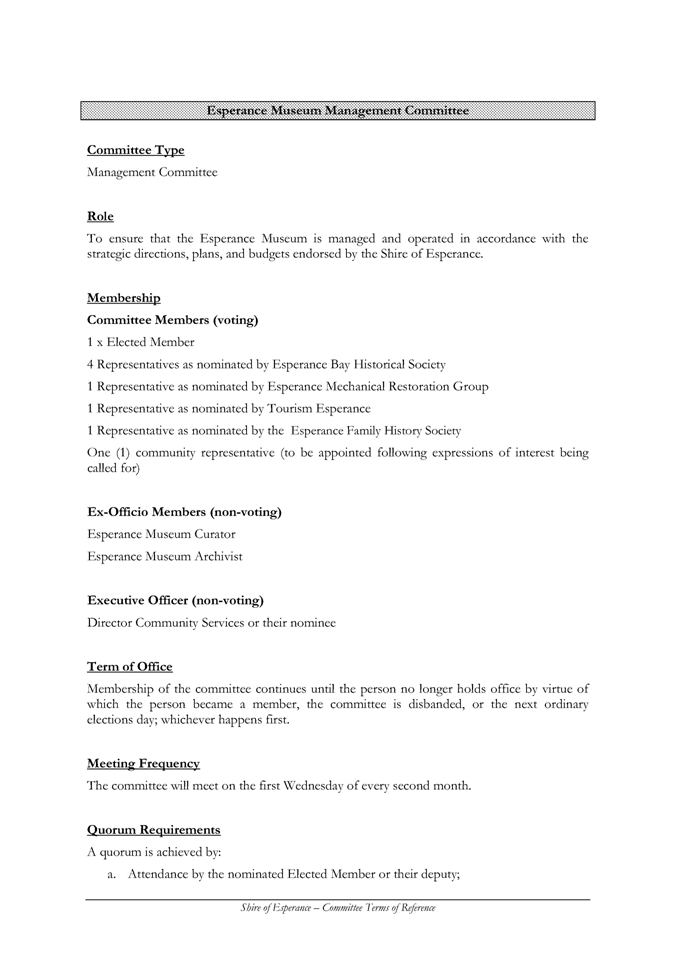 Esperance Museum Management Committee

Committee Type

Management Committee

Role

To ensure that the Esperance Museum is managed and operated in accordance with the strategic directions, plans, and budgets endorsed by the Shire of Esperance.

Membership

Committee Members (voting)

1 x Elected Member

4 Representatives as nominated by Esperance Bay Historical Society

1 Representative as nominated by Esperance Mechanical Restoration Group

1 Representative as nominated by Tourism Esperance

1 Representative as nominated by the Esperance Family History Society

One (1) community representative (to be appointed following expressions of interest being called for)

Ex-Officio Members (non-voting)

Esperance Museum Curator

Esperance Museum Archivist

Executive Officer (non-voting)

Director Community Services or their nominee

Term of Office

Membership of the committee continues until the person no longer holds office by virtue of which the person became a member, the committee is disbanded, or the next ordinary elections day; whichever happens first.

Meeting Frequency

The committee will meet on the first Wednesday of every second month.

Quorum Requirements

A quorum is achieved by:

a. Attendance by the nominated Elected Member or their deputy;

Shire of Esperance – Committee Terms of Reference